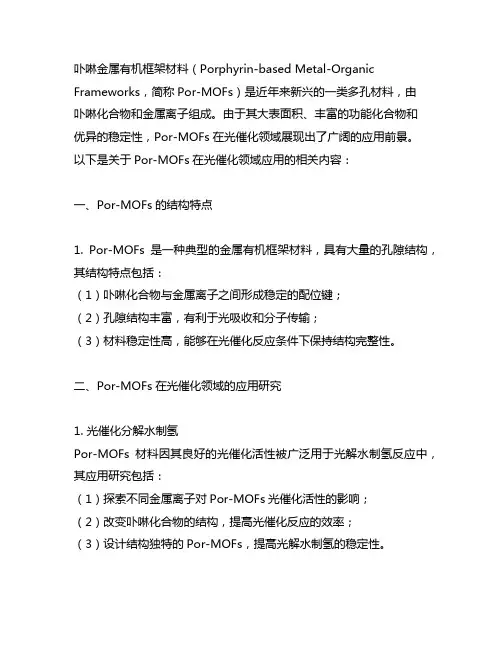 卟啉金属有机框架材料（Porphyrin-based Metal-Organic Frameworks，简称 Por-MOFs）是近年来新兴的一类多孔材料，由卟啉化合物和金属离子组成。由于其大表面积、丰富的功能化合物和优异的稳定性，Por-MOFs 在光催化领域展现出了广阔的应用前景。以下是关于 Por-MOFs 在光催化领域应用的相关内容：

一、Por-MOFs 的结构特点

1. Por-MOFs 是一种典型的金属有机框架材料，具有大量的孔隙结构，其结构特点包括：
（1）卟啉化合物与金属离子之间形成稳定的配位键；
（2）孔隙结构丰富，有利于光吸收和分子传输；
（3）材料稳定性高，能够在光催化反应条件下保持结构完整性。

二、Por-MOFs 在光催化领域的应用研究

1. 光催化分解水制氢
Por-MOFs 材料因其良好的光催化活性被广泛用于光解水制氢反应中，其应用研究包括：
（1）探索不同金属离子对 Por-MOFs 光催化活性的影响；
（2）改变卟啉化合物的结构，提高光催化反应的效率；
（3）设计结构独特的 Por-MOFs，提高光解水制氢的稳定性。